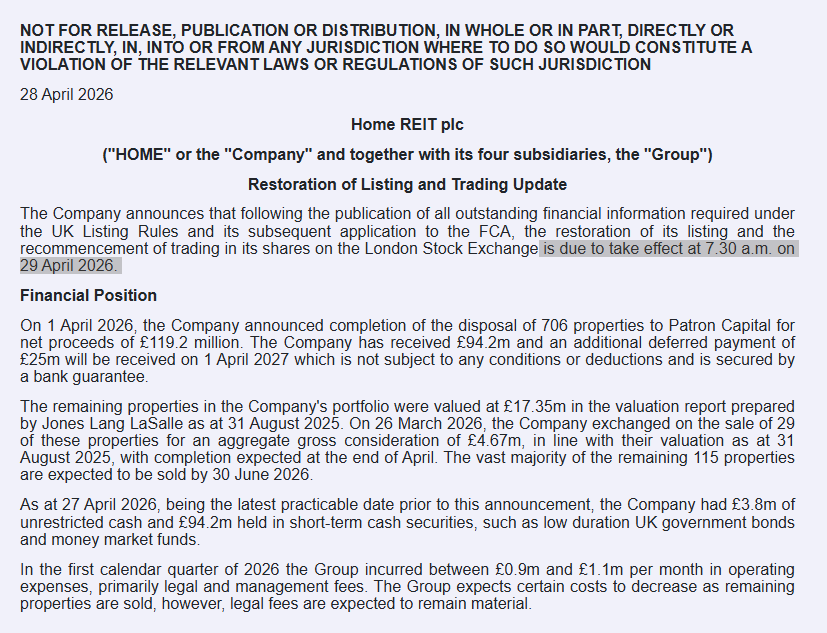 NOT FOR RELEASE, PUBLICATION OR DISTRIBUTION, IN WHOLE OR IN PART, DIRECTLY OR INDIRECTLY, IN, INTO OR FROM ANY JURISDICTION WHERE TO DO SO WOULD CONSTITUTE A VIOLATION OF THE RELEVANT LAWS OR REGULATIONS OF SUCH JURISDICTION

28 April 2026

Home REIT plc

("HOME" or the "Company" and together with its four subsidiaries, the "Group")

Restoration of Listing and Trading Update

The Company announces that following the publication of all outstanding financial information required under the UK Listing Rules and its subsequent application to the FCA, the restoration of its listing and the recommencement of trading in its shares on the London Stock Exchange is due to take effect at 7.30 a.m. on 29 April 2026.

Financial Position

On 1 April 2026, the Company announced completion of the disposal of 706 properties to Patron Capital for net proceeds of £119.2 million. The Company has received £94.2m and an additional deferred payment of £25m will be received on 1 April 2027 which is not subject to any conditions or deductions and is secured by a bank guarantee.

The remaining properties in the Company's portfolio were valued at £17.35m in the valuation report prepared by Jones Lang LaSalle as at 31 August 2025. On 26 March 2026, the Company exchanged on the sale of 29 of these properties for an aggregate gross consideration of £4.67m, in line with their valuation as at 31 August 2025, with completion expected at the end of April. The vast majority of the remaining 115 properties are expected to be sold by 30 June 2026.

As at 27 April 2026, being the latest practicable date prior to this announcement, the Company had £3.8m of unrestricted cash and £94.2m held in short-term cash securities, such as low duration UK government bonds and money market funds.

In the first calendar quarter of 2026 the Group incurred between £0.9m and £1.1m per month in operating expenses, primarily legal and management fees. The Group expects certain costs to decrease as remaining properties are sold, however, legal fees are expected to remain material.